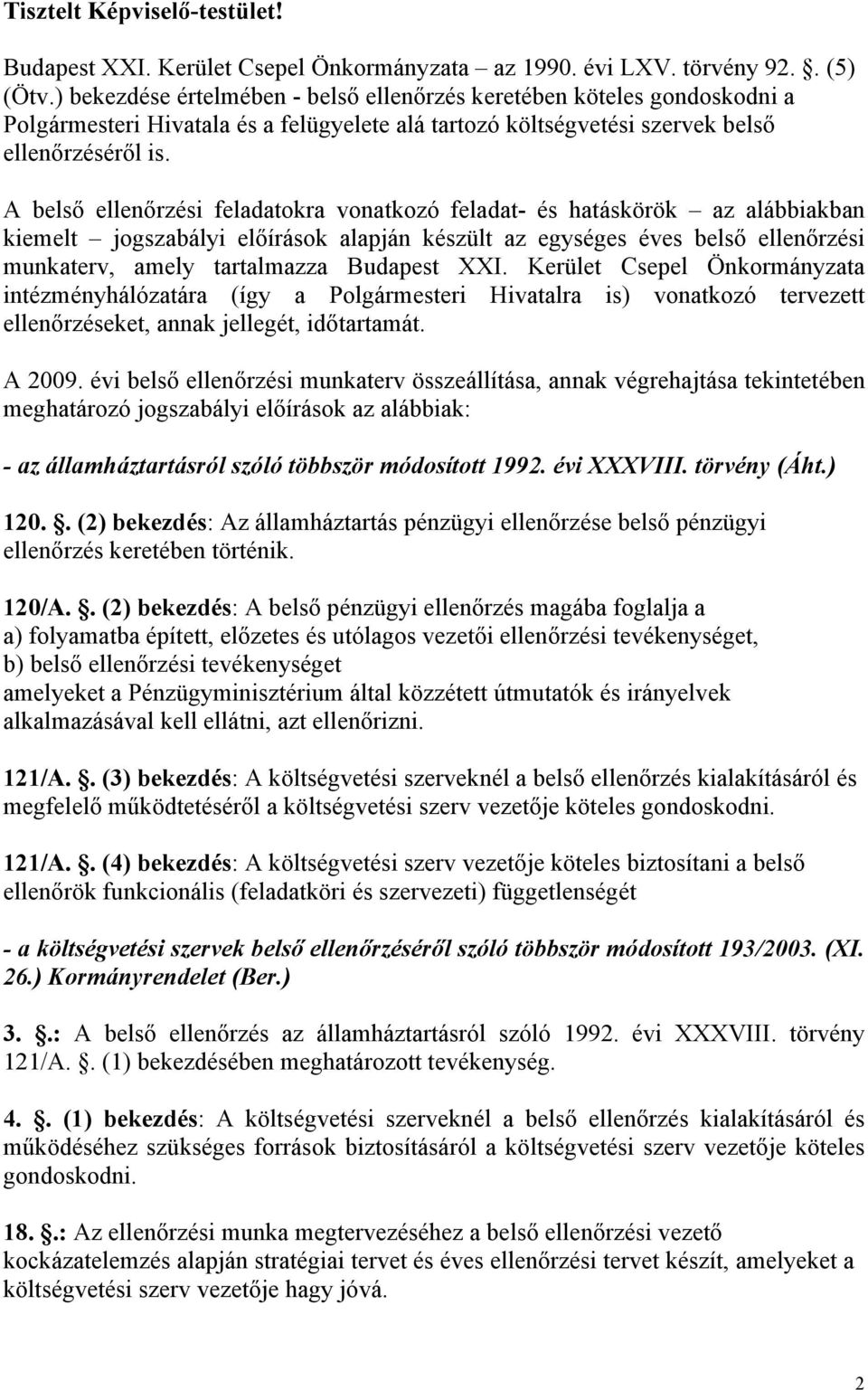 Tisztelt Képviselő-testület!

Budapest XXI. Kerület Csepel Önkormányzata – az 1990. évi LXV. törvény 92. . (5) (Ötv.) bekezdése értelmében - belső ellenőrzés keretében köteles gondoskodni a Polgármesteri Hivatala és a felügyelete alá tartozó költségvetési szervek belső ellenőrzéséről is.

A belső ellenőrzési feladatokra vonatkozó feladat- és hatáskörök – az alábbiakban kiemelt – jogszabályi előírások alapján készült az egységes éves belső ellenőrzési munkaterv, amely tartalmazza Budapest XXI. Kerület Csepel Önkormányzata intézményhálózatára (így a Polgármesteri Hivatalra is) vonatkozó tervezett ellenőrzéseket, annak jellegét, időtartamát.

A 2009. évi belső ellenőrzési munkaterv összeállítása, annak végrehajtása tekintetében meghatározó jogszabályi előírások az alábbiak:

- az államháztartásról szóló többször módosított 1992. évi XXXVIII. törvény (Áht.)

120. . (2) bekezdés: Az államháztartás pénzügyi ellenőrzése belső pénzügyi ellenőrzés keretében történik.

120/A. . (2) bekezdés: A belső pénzügyi ellenőrzés magába foglalja a
a) folyamatba épített, előzetes és utólagos vezetői ellenőrzési tevékenységet,
b) belső ellenőrzési tevékenységet
amelyeket a Pénzügyminisztérium által közzétett útmutatók és irányelvek alkalmazásával kell ellátni, azt ellenőrizni.

121/A. . (3) bekezdés: A költségvetési szerveknél a belső ellenőrzés kialakításáról és megfelelő működtetéséről a költségvetési szerv vezetője köteles gondoskodni.

121/A. . (4) bekezdés: A költségvetési szerv vezetője köteles biztosítani a belső ellenőrök funkcionális (feladatköri és szervezeti) függetlenségét

- a költségvetési szervek belső ellenőrzéséről szóló többször módosított 193/2003. (XI. 26.) Kormányrendelet (Ber.)

3. .: A belső ellenőrzés az államháztartásról szóló 1992. évi XXXVIII. törvény 121/A. . (1) bekezdésében meghatározott tevékenység.

4. . (1) bekezdés: A költségvetési szerveknél a belső ellenőrzés kialakításáról és működéséhez szükséges források biztosításáról a költségvetési szerv vezetője köteles gondoskodni.

18. .: Az ellenőrzési munka megtervezéséhez a belső ellenőrzési vezető kockázatelemzés alapján stratégiai tervet és éves ellenőrzési tervet készít, amelyeket a költségvetési szerv vezetője hagy jóvá.

2